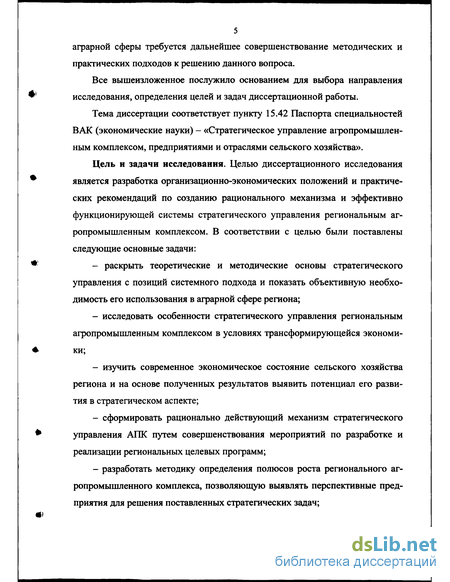 5

аграрной сферы требуется дальнейшее совершенствование методических и практических подходов к решению данного вопроса.

Все вышеизложенное послужило основанием для выбора направления исследования, определения целей и задач диссертационной работы.

Тема диссертации соответствует пункту 15.42 Паспорта специальностей ВАК (экономические науки) – «Стратегическое управление агропромышленным комплексом, предприятиями и отраслями сельского хозяйства».

Цель и задачи исследования. Целью диссертационного исследования является разработка организационно-экономических положений и практических рекомендаций по созданию рационального механизма и эффективно функционирующей системы стратегического управления региональным агропромышленным комплексом. В соответствии с целью были поставлены следующие основные задачи:

– раскрыть теоретические и методические основы стратегического управления с позиций системного подхода и показать объективную необходимость его использования в аграрной сфере региона;

– исследовать особенности стратегического управления региональным агропромышленным комплексом в условиях трансформирующейся экономики;

– изучить современное экономическое состояние сельского хозяйства региона и на основе полученных результатов выявить потенциал его развития в стратегическом аспекте;

– сформировать рационально действующий механизм стратегического управления АПК путем совершенствования мероприятий по разработке и реализации региональных целевых программ;

– разработать методику определения полюсов роста регионального агропромышленного комплекса, позволяющую выявлять перспективные предприятия для решения поставленных стратегических задач;

dsLib.net
библиотека диссертаций